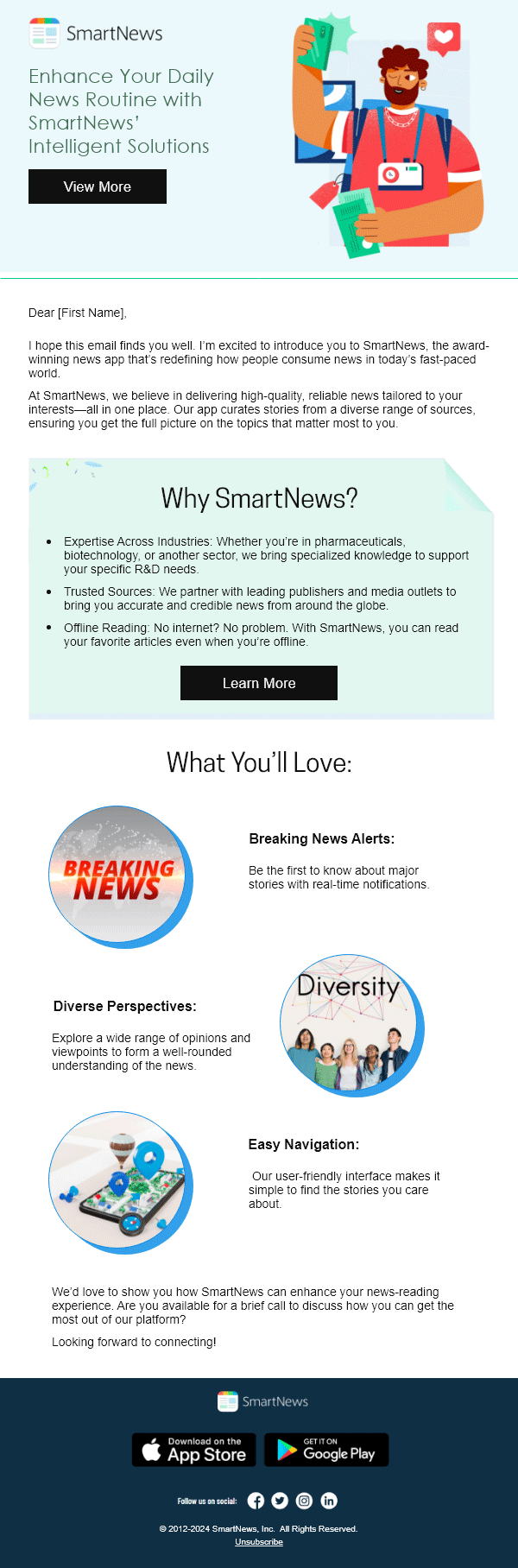 SmartNews

Enhance Your Daily News Routine with SmartNews' Intelligent Solutions

View More

Dear [First Name],

I hope this email finds you well. I'm excited to introduce you to SmartNews, the award-winning news app that's redefining how people consume news in today's fast-paced world.

At SmartNews, we believe in delivering high-quality, reliable news tailored to your interests—all in one place. Our app curates stories from a diverse range of sources, ensuring you get the full picture on the topics that matter most to you.

Why SmartNews?

• Expertise Across Industries: Whether you're in pharmaceuticals, biotechnology, or another sector, we bring specialized knowledge to support your specific R&D needs.
• Trusted Sources: We partner with leading publishers and media outlets to bring you accurate and credible news from around the globe.
• Offline Reading: No internet? No problem. With SmartNews, you can read your favorite articles even when you're offline.

Learn More

What You'll Love:

BREAKING NEWS

Breaking News Alerts:

Be the first to know about major stories with real-time notifications.

Diverse Perspectives:

Explore a wide range of opinions and viewpoints to form a well-rounded understanding of the news.

Diversity

Easy Navigation:

Our user-friendly interface makes it simple to find the stories you care about.

We'd love to show you how SmartNews can enhance your news-reading experience. Are you available for a brief call to discuss how you can get the most out of our platform?

Looking forward to connecting!

SmartNews

Download on the App Store

GET IT ON Google Play

Follow us on social:

© 2012-2024 SmartNews, Inc. All Rights Reserved.
Unsubscribe